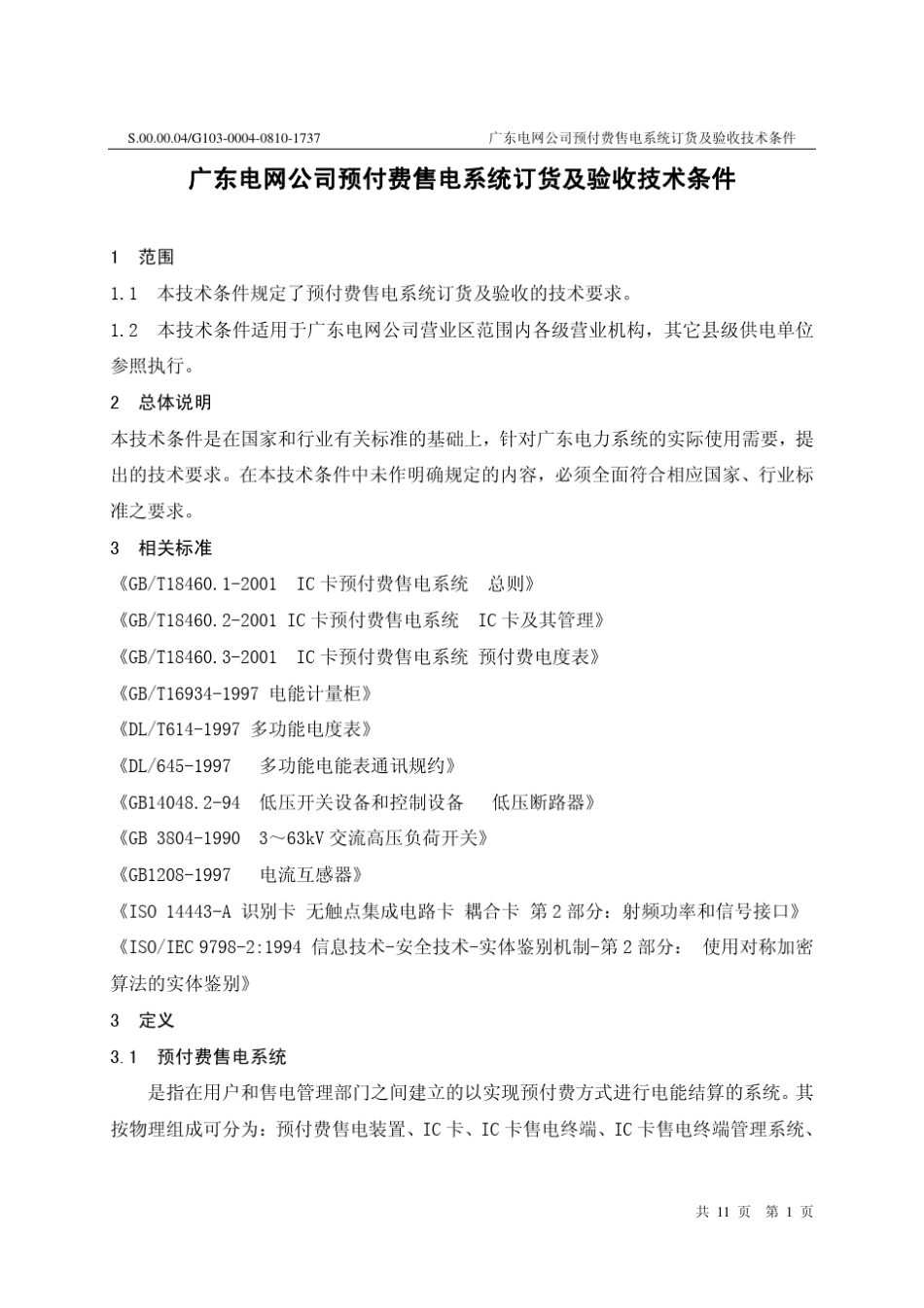 S.00.00.04/G103-0004-0810-1737 广东电网公司预付费售电系统订货及验收技术条件

广东电网公司预付费售电系统订货及验收技术条件

1 范围

1.1 本技术条件规定了预付费售电系统订货及验收的技术要求。

1.2 本技术条件适用于广东电网公司营业区范围内各级营业机构，其它县级供电单位参照执行。

2 总体说明

本技术条件是在国家和行业有关标准的基础上，针对广东电力系统的实际使用需要，提出的技术要求。在本技术条件中未作明确规定的内容，必须全面符合相应国家、行业标准之要求。

3 相关标准

《GB/T18460.1-2001 IC卡预付费售电系统 总则》

《GB/T18460.2-2001 IC卡预付费售电系统 IC卡及其管理》

《GB/T18460.3-2001 IC卡预付费售电系统 预付费电度表》

《GB/T16934-1997 电能计量柜》

《DL/T614-1997 多功能电度表》

《DL/645-1997 多功能电能表通讯规约》

《GB14048.2-94 低压开关设备和控制设备 低压断路器》

《GB 3804-1990 3～63kV交流高压负荷开关》

《GB1208-1997 电流互感器》

《ISO 14443-A 识别卡 无触点集成电路卡 耦合卡 第2部分：射频功率和信号接口》

《ISO/IEC 9798-2:1994 信息技术-安全技术-实体鉴别机制-第2部分： 使用对称加密算法的实体鉴别》

3 定义

3.1 预付费售电系统

是指在用户和售电管理部门之间建立的以实现预付费方式进行电能结算的系统。其按物理组成可分为：预付费售电装置、IC卡、IC卡售电终端、IC卡售电终端管理系统、

共 11 页 第 1 页